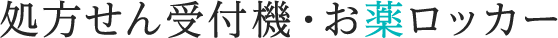 処方せん受付機・お薬ロッカー